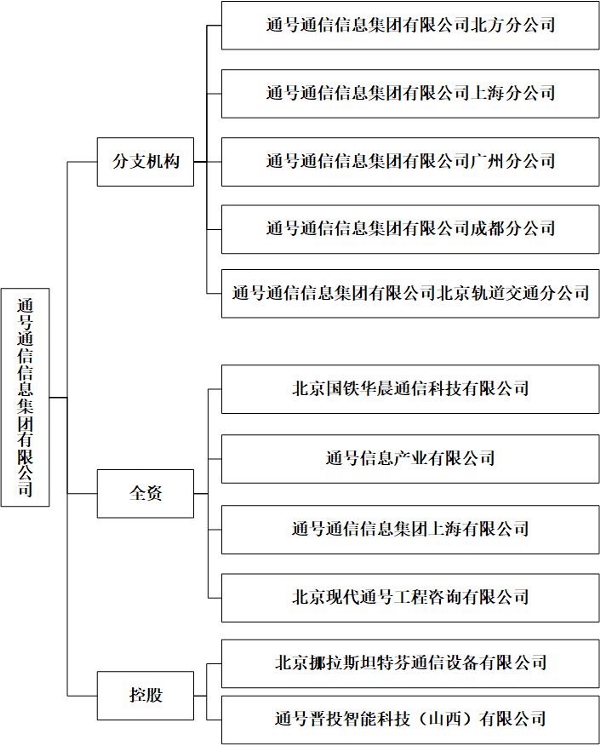 通号通信信息集团有限公司

分支机构

通号通信信息集团有限公司北方分公司

通号通信信息集团有限公司上海分公司

通号通信信息集团有限公司广州分公司

通号通信信息集团有限公司成都分公司

通号通信信息集团有限公司北京轨道交通分公司

全资

北京国铁华晨通信科技有限公司

通号信息产业有限公司

通号通信信息集团上海有限公司

北京现代通号工程咨询有限公司

控股

北京挪拉斯坦特芬通信设备有限公司

通号晋投智能科技（山西）有限公司